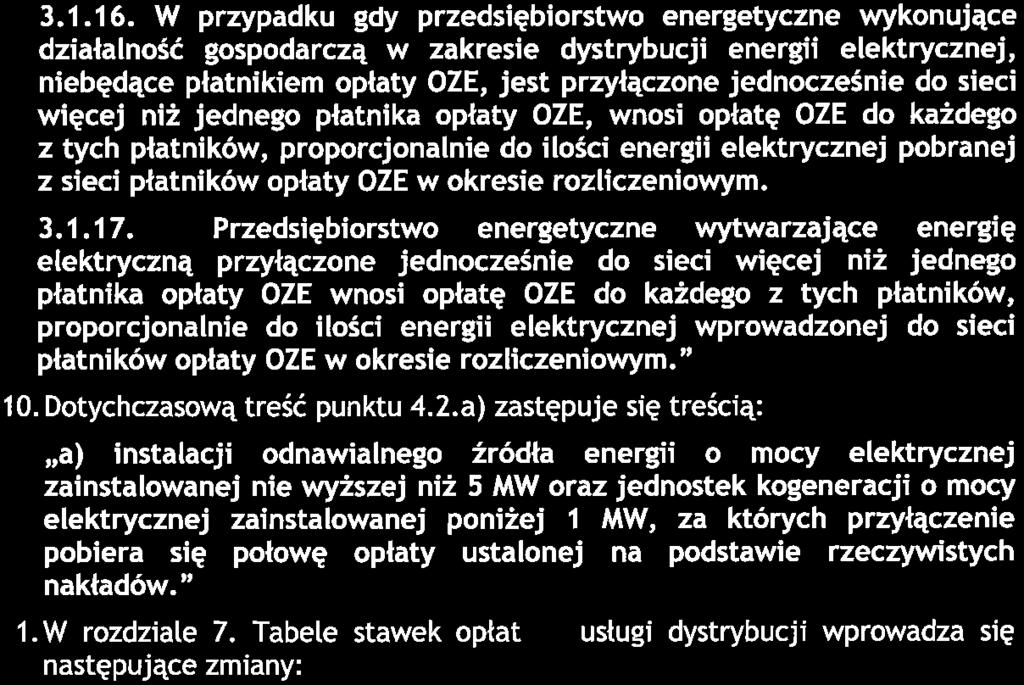 3.1.16. W przypadku gdy przedsiębiorstwo energetyczne wykonujące działalność gospodarczą w zakresie dystrybucji energii elektrycznej, niebędące płatnikiem opłaty OZE, jest przyłączone jednocześnie do sieci więcej niż jednego płatnika opłaty OZE, wnosi opłatę OZE do każdego z tych płatników, proporcjonalnie do ilości energii elektrycznej pobranej z sieci płatników opłaty OZE w okresie rozliczeniowym.

3.1.17. Przedsiębiorstwo energetyczne wytwarzające energię elektryczną przyłączone jednocześnie do sieci więcej niż jednego płatnika opłaty OZE wnosi opłatę OZE do każdego z tych płatników, proporcjonalnie do ilości energii elektrycznej wprowadzonej do sieci płatników opłaty OZE w okresie rozliczeniowym."

10. Dotychczasową treść punktu 4.2.a) zastępuje się treścią:

„a) instalacji odnawialnego źródła energii o mocy elektrycznej zainstalowanej nie wyższej niż 5 MW oraz jednostek kogeneracji o mocy elektrycznej zainstalowanej poniżej 1 MW, za których przyłączenie pobiera się połowę opłaty ustalonej na podstawie rzeczywistych nakładów."

1. W rozdziale 7. Tabele stawek opłat usługi dystrybucji wprowadza się następujące zmiany: